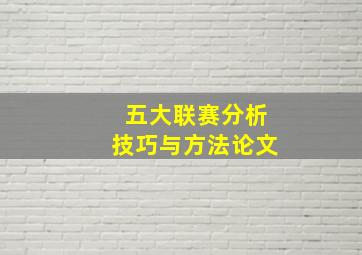 五大联赛分析
技巧与方法论文